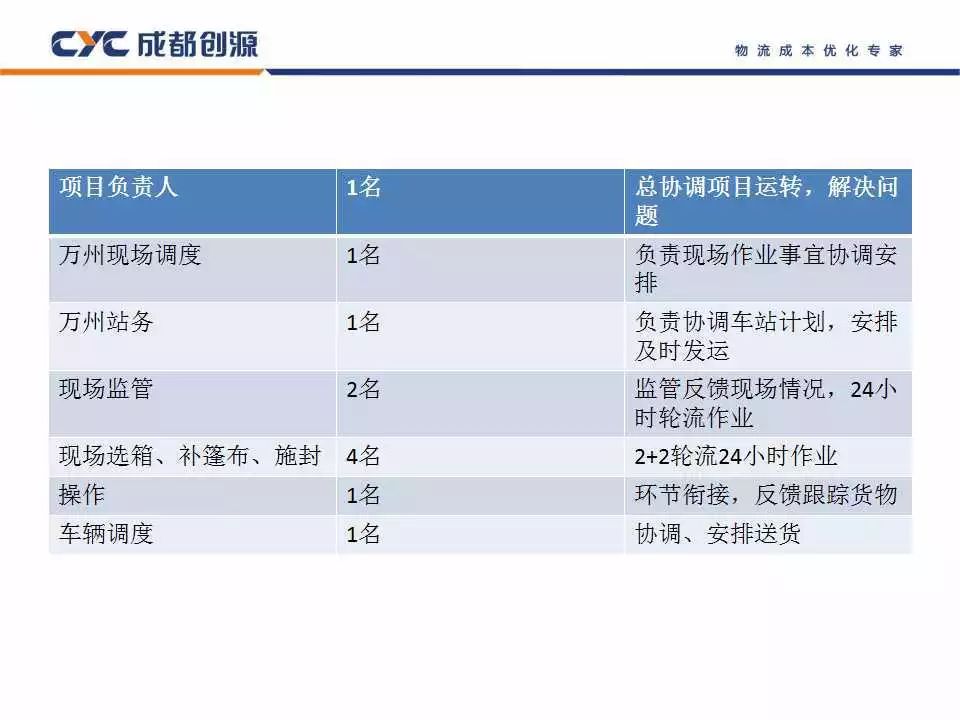 CYC 成都创源

物流成本优化专家

| 项目负责人 | 1名 | 总协调项目运转，解决问题 |
|---|---|---|
| 万州现场调度 | 1名 | 负责现场作业事宜协调安排 |
| 万州站务 | 1名 | 负责协调车站计划，安排及时发运 |
| 现场监管 | 2名 | 监管反馈现场情况，24小时轮流作业 |
| 现场选箱、补篷布、施封 | 4名 | 2+2轮流24小时作业 |
| 操作 | 1名 | 环节衔接，反馈跟踪货物 |
| 车辆调度 | 1名 | 协调、安排送货 |